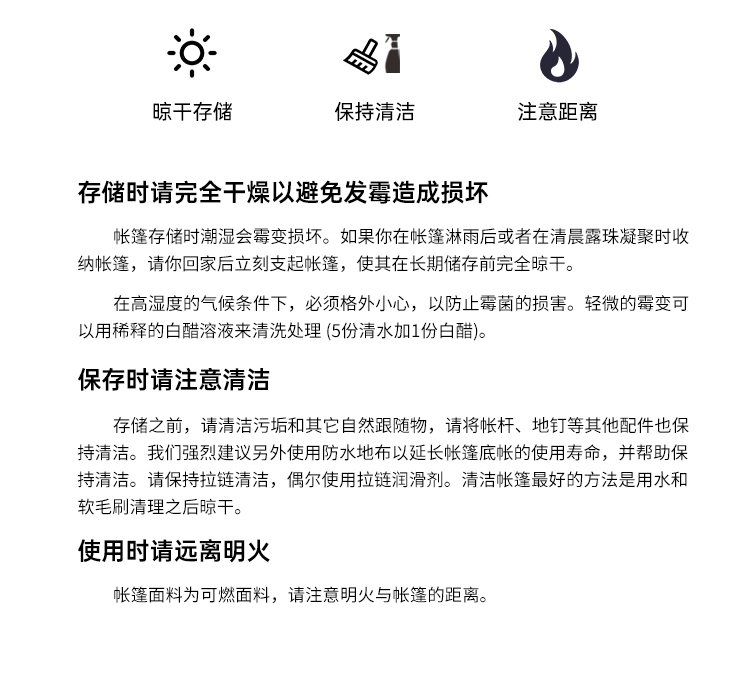 晾干存储

保持清洁

注意距离

存储时请完全干燥以避免发霉造成损坏

帐篷存储时潮湿会霉变损坏。如果你在帐篷淋雨后或者在清晨露珠凝聚时收纳帐篷，请你回家后立刻支起帐篷，使其在长期储存前完全晾干。

在高湿度的气候条件下，必须格外小心，以防止霉菌的损害。轻微的霉变可以用稀释的白醋溶液来清洗处理 (5份清水加1份白醋)。

保存时请注意清洁

存储之前，请清洁污垢和其它自然跟随物，请将帐杆、地钉等其他配件也保持清洁。我们强烈建议另外使用防水地布以延长帐篷底帐的使用寿命，并帮助保持清洁。请保持拉链清洁，偶尔使用拉链润滑剂。清洁帐篷最好的方法是用水和软毛刷清理之后晾干。

使用时请远离明火

帐篷面料为可燃面料，请注意明火与帐篷的距离。